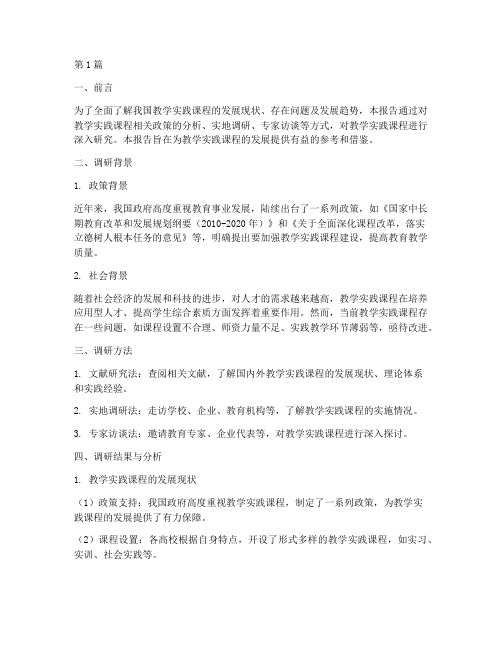 第1篇

一、前言

为了全面了解我国教学实践课程的发展现状、存在问题及发展趋势，本报告通过对教学实践课程相关政策的分析、实地调研、专家访谈等方式，对教学实践课程进行深入研究。本报告旨在为教学实践课程的发展提供有益的参考和借鉴。

二、调研背景

1. 政策背景

近年来，我国政府高度重视教育事业发展，陆续出台了一系列政策，如《国家中长期教育改革和发展规划纲要（2010-2020年）》和《关于全面深化课程改革，落实立德树人根本任务的意见》等，明确提出要加强教学实践课程建设，提高教育教学质量。

2. 社会背景

随着社会经济的发展和科技的进步，对人才的需求越来越高，教学实践课程在培养应用型人才、提高学生综合素质方面发挥着重要作用。然而，当前教学实践课程存在一些问题，如课程设置不合理、师资力量不足、实践教学环节薄弱等，亟待改进。

三、调研方法

1. 文献研究法：查阅相关文献，了解国内外教学实践课程的发展现状、理论体系和实践经验。

2. 实地调研法：走访学校、企业、教育机构等，了解教学实践课程的实施情况。

3. 专家访谈法：邀请教育专家、企业代表等，对教学实践课程进行深入探讨。

四、调研结果与分析

1. 教学实践课程的发展现状

（1）政策支持：我国政府高度重视教学实践课程，制定了一系列政策，为教学实践课程的发展提供了有力保障。

（2）课程设置：各高校根据自身特点，开设了形式多样的教学实践课程，如实习、实训、社会实践等。